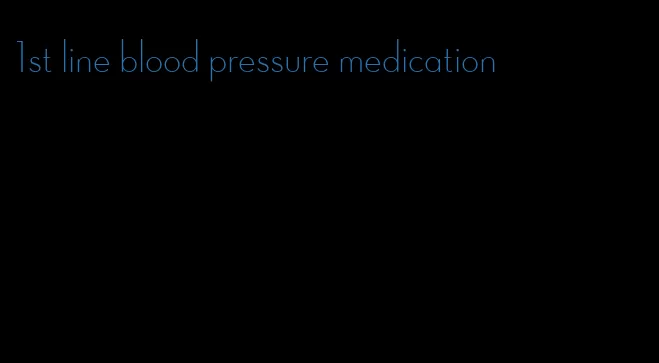 1st line blood pressure medication